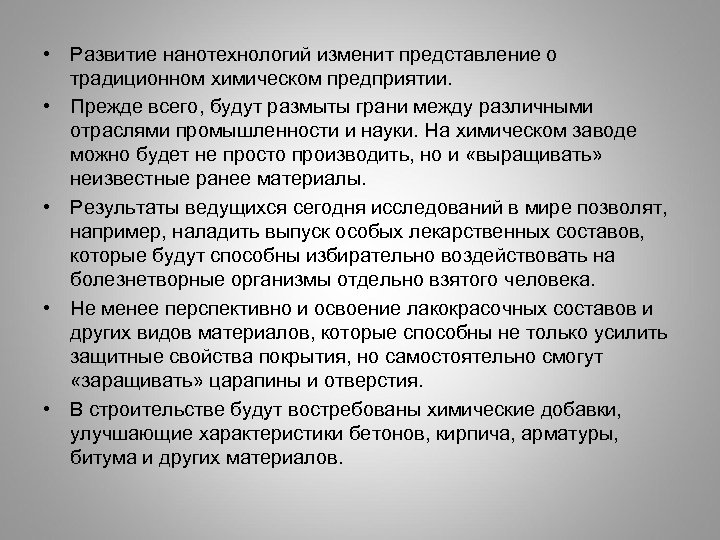 • Развитие нанотехнологий изменит представление о традиционном химическом предприятии.

• Прежде всего, будут размыты грани между различными отраслями промышленности и науки. На химическом заводе можно будет не просто производить, но и «выращивать» неизвестные ранее материалы.

• Результаты ведущихся сегодня исследований в мире позволят, например, наладить выпуск особых лекарственных составов, которые будут способны избирательно воздействовать на болезнетворные организмы отдельно взятого человека.

• Не менее перспективно и освоение лакокрасочных составов и других видов материалов, которые способны не только усилить защитные свойства покрытия, но самостоятельно смогут «заращивать» царапины и отверстия.

• В строительстве будут востребованы химические добавки, улучшающие характеристики бетонов, кирпича, арматуры, битума и других материалов.